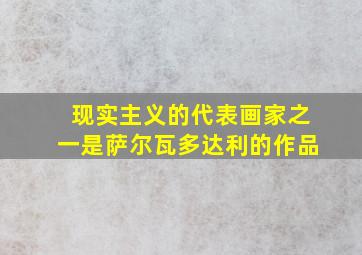 现实主义的代表画家之一是萨尔瓦多达利的作品